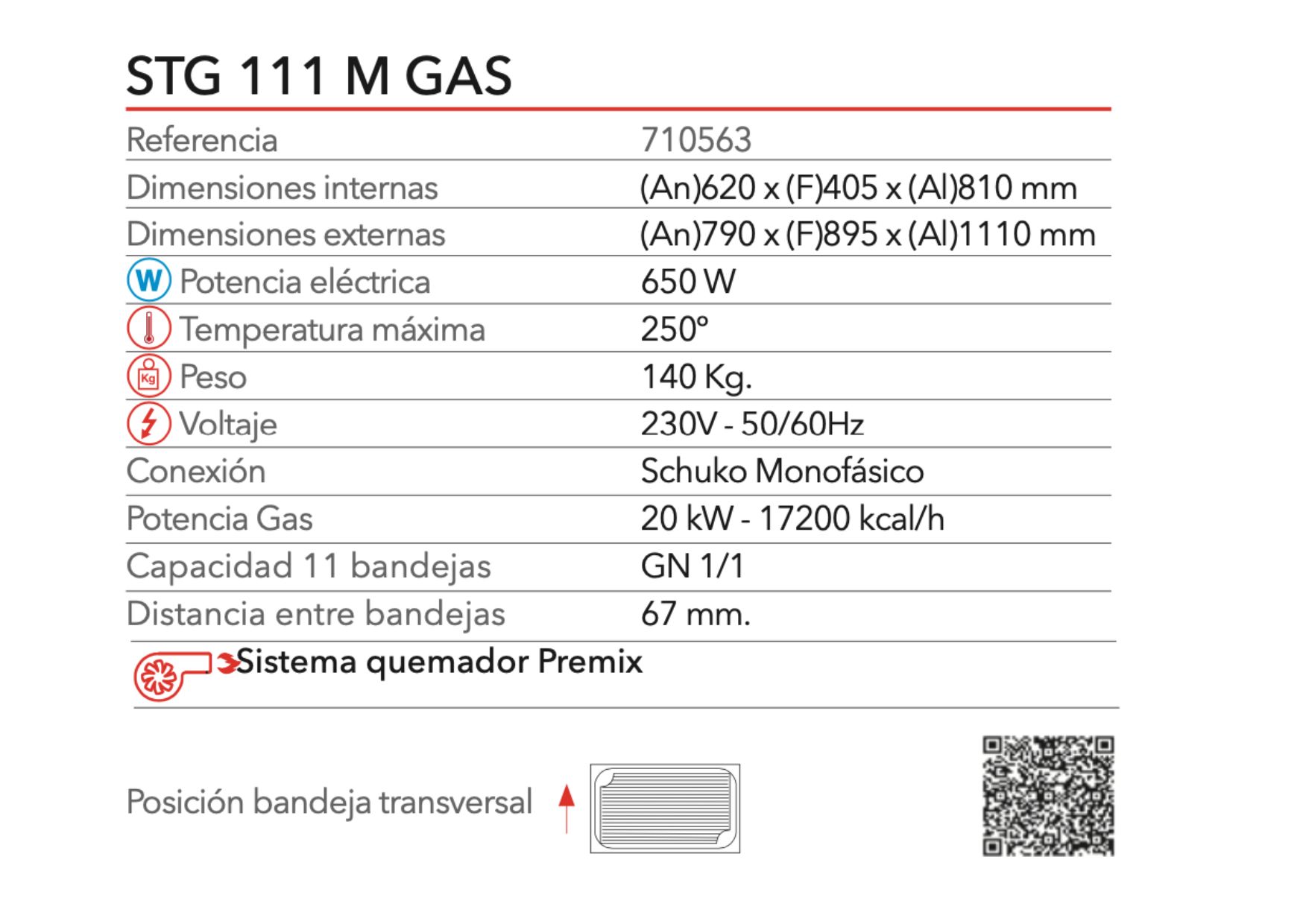 STG 111 M GAS

| Referencia | 710563 |
|---|---|
| Dimensiones internas | (An)620 x (F)405 x (Al)810 mm |
| Dimensiones externas | (An)790 x (F)895 x (Al)1110 mm |
| W Potencia eléctrica | 650 W |
| Temperatura máxima | 250º |
| Kg Peso | 140 Kg. |
| Voltaje | 230V - 50/60Hz |
| Conexión | Schuko Monofásico |
| Potencia Gas | 20 kW - 17200 kcal/h |
| Capacidad 11 bandejas | GN 1/1 |
| Distancia entre bandejas | 67 mm. |

Sistema quemador Premix

Posición bandeja transversal